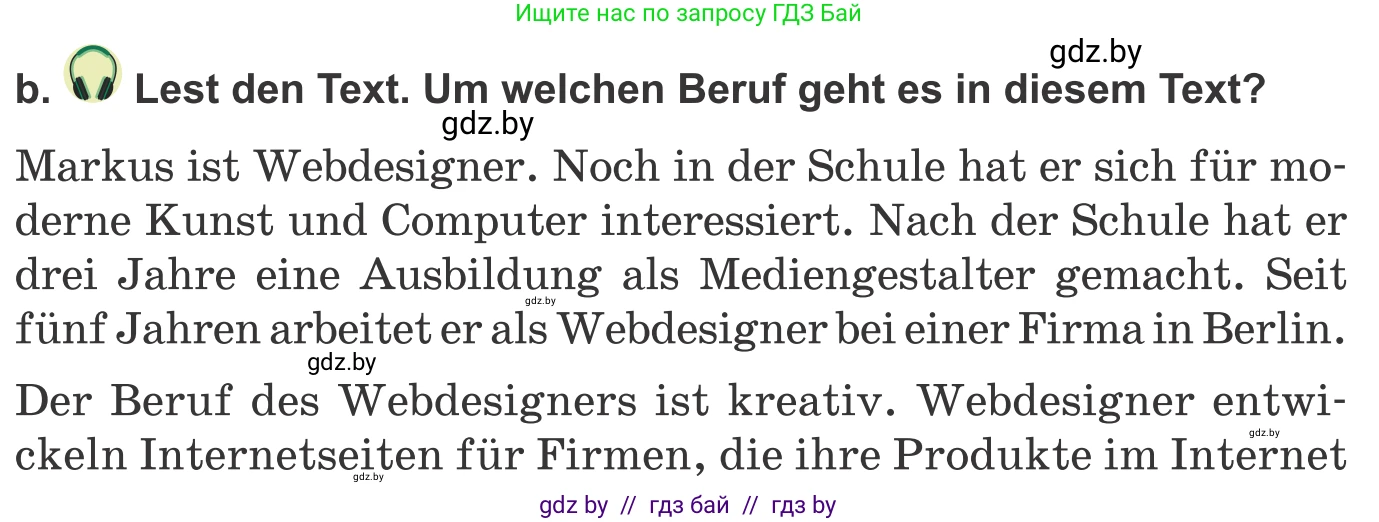 Ищите нас по запросу ГДЗ Бай

gdz.by

b. Lest den Text. Um welchen Beruf geht es in diesem Text?

gdz.by

Markus ist Webdesigner. Noch in der Schule hat er sich für moderne Kunst und Computer interessiert. Nach der Schule hat er drei Jahre eine Ausbildung als Mediengestalter gemacht. Seit fünf Jahren arbeitet er als Webdesigner bei einer Firma in Berlin.

gdz.by

gdz.by

Der Beruf des Webdesigners ist kreativ. Webdesigner entwickeln Internetseiten für Firmen, die ihre Produkte im Internet

gdz.by

gdz.by

gdz by // гдз бай // гдз by